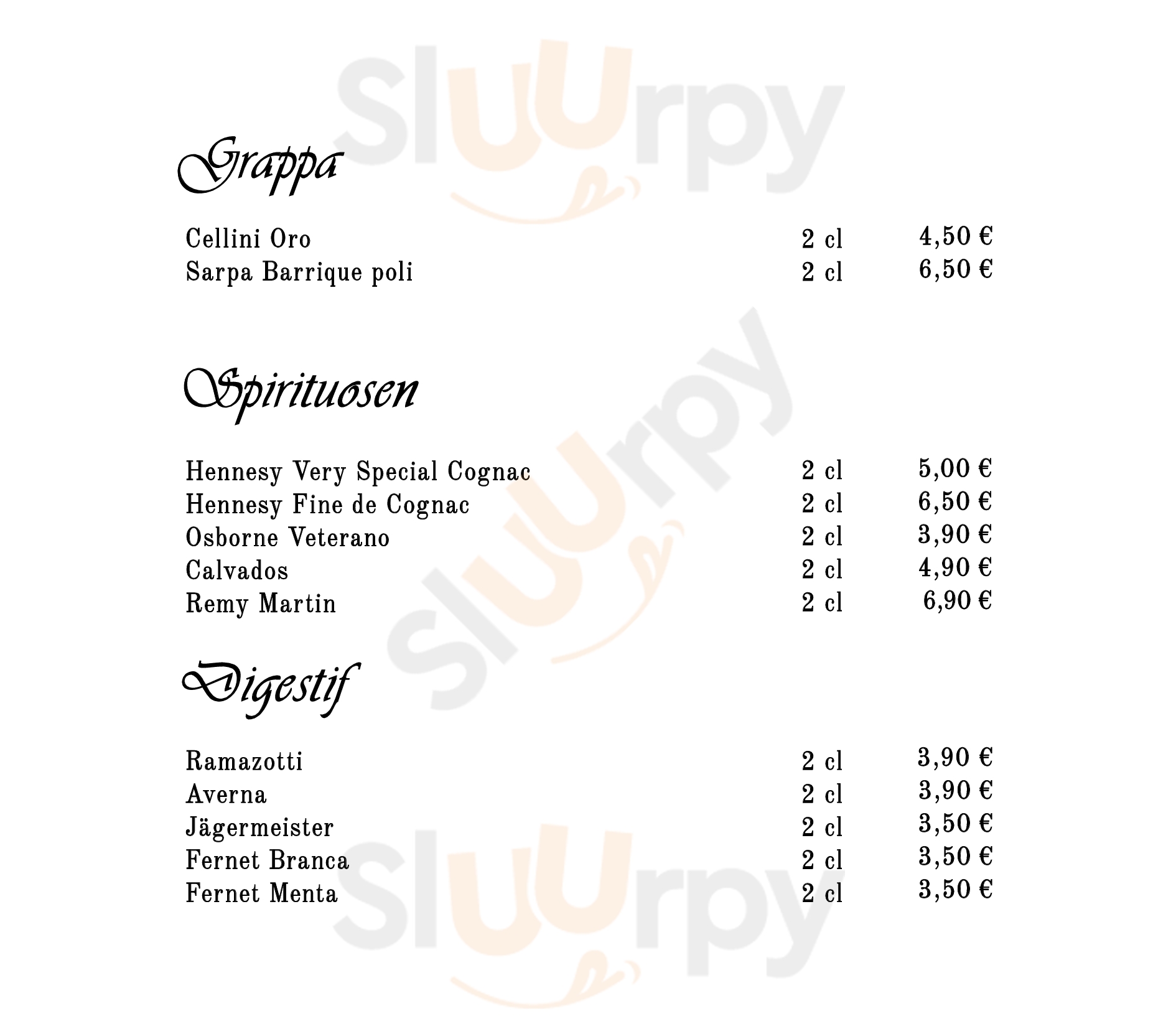 Grappa

Cellini Oro 2 cl 4,50 €
Sarpa Barrique poli 2 cl 6,50 €

Spirituosen

Hennesy Very Special Cognac 2 cl 5,00 €
Hennesy Fine de Cognac 2 cl 6,50 €
Osborne Veterano 2 cl 3,90 €
Calvados 2 cl 4,90 €
Remy Martin 2 cl 6,90 €

Digestif

Ramazotti 2 cl 3,90 €
Averna 2 cl 3,90 €
Jägermeister 2 cl 3,50 €
Fernet Branca 2 cl 3,50 €
Fernet Menta 2 cl 3,50 €

Sluurpy